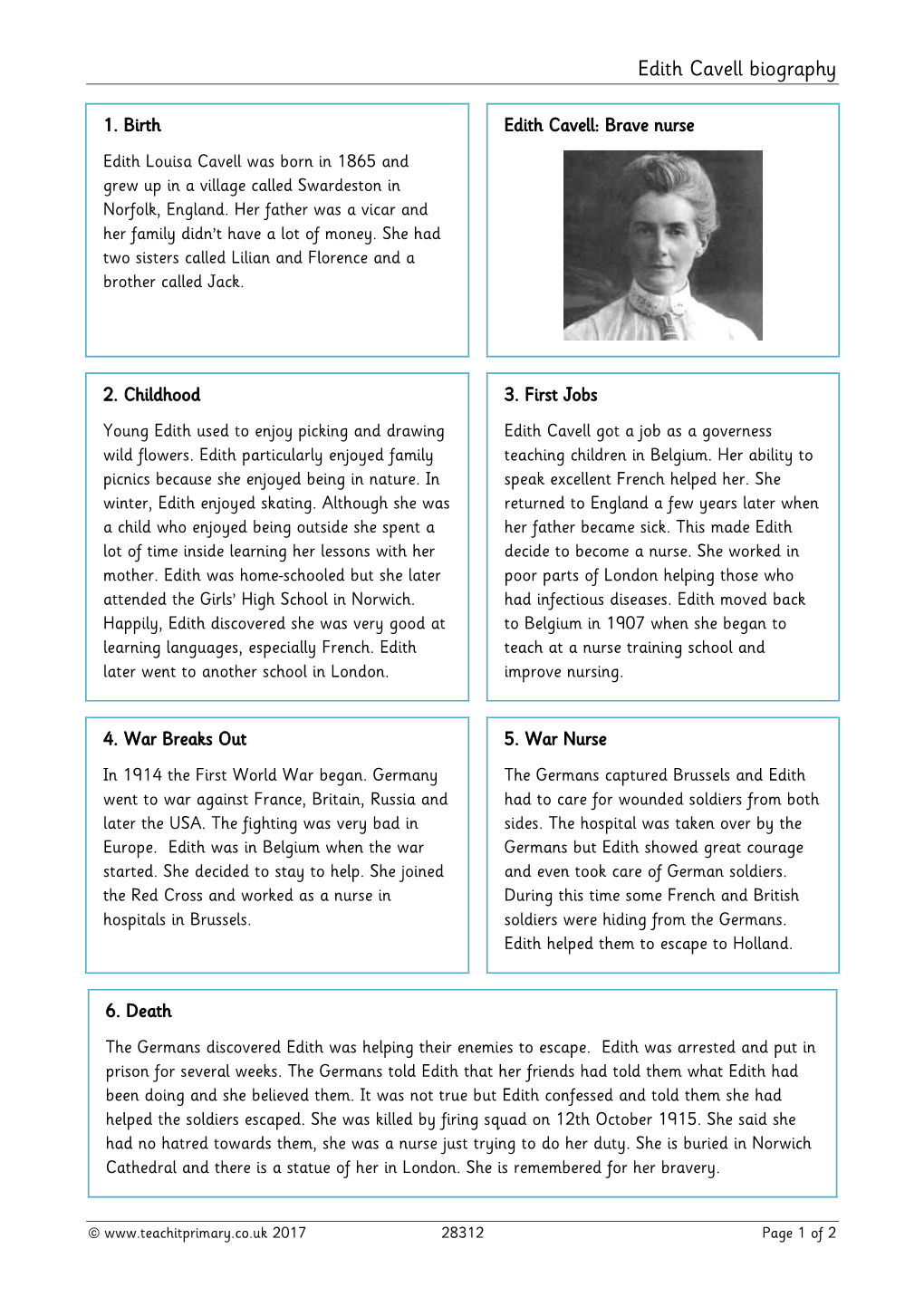 Edith Cavell biography

1. Birth

Edith Louisa Cavell was born in 1865 and grew up in a village called Swardeston in Norfolk, England. Her father was a vicar and her family didn't have a lot of money. She had two sisters called Lilian and Florence and a brother called Jack.

Edith Cavell: Brave nurse

2. Childhood

Young Edith used to enjoy picking and drawing wild flowers. Edith particularly enjoyed family picnics because she enjoyed being in nature. In winter, Edith enjoyed skating. Although she was a child who enjoyed being outside she spent a lot of time inside learning her lessons with her mother. Edith was home-schooled but she later attended the Girls' High School in Norwich. Happily, Edith discovered she was very good at learning languages, especially French. Edith later went to another school in London.

3. First Jobs

Edith Cavell got a job as a governess teaching children in Belgium. Her ability to speak excellent French helped her. She returned to England a few years later when her father became sick. This made Edith decide to become a nurse. She worked in poor parts of London helping those who had infectious diseases. Edith moved back to Belgium in 1907 when she began to teach at a nurse training school and improve nursing.

4. War Breaks Out

In 1914 the First World War began. Germany went to war against France, Britain, Russia and later the USA. The fighting was very bad in Europe. Edith was in Belgium when the war started. She decided to stay to help. She joined the Red Cross and worked as a nurse in hospitals in Brussels.

5. War Nurse

The Germans captured Brussels and Edith had to care for wounded soldiers from both sides. The hospital was taken over by the Germans but Edith showed great courage and even took care of German soldiers. During this time some French and British soldiers were hiding from the Germans. Edith helped them to escape to Holland.

6. Death

The Germans discovered Edith was helping their enemies to escape. Edith was arrested and put in prison for several weeks. The Germans told Edith that her friends had told them what Edith had been doing and she believed them. It was not true but Edith confessed and told them she had helped the soldiers escaped. She was killed by firing squad on 12th October 1915. She said she had no hatred towards them, she was a nurse just trying to do her duty. She is buried in Norwich Cathedral and there is a statue of her in London. She is remembered for her bravery.

© www.teachitprimary.co.uk 2017 28312 Page 1 of 2